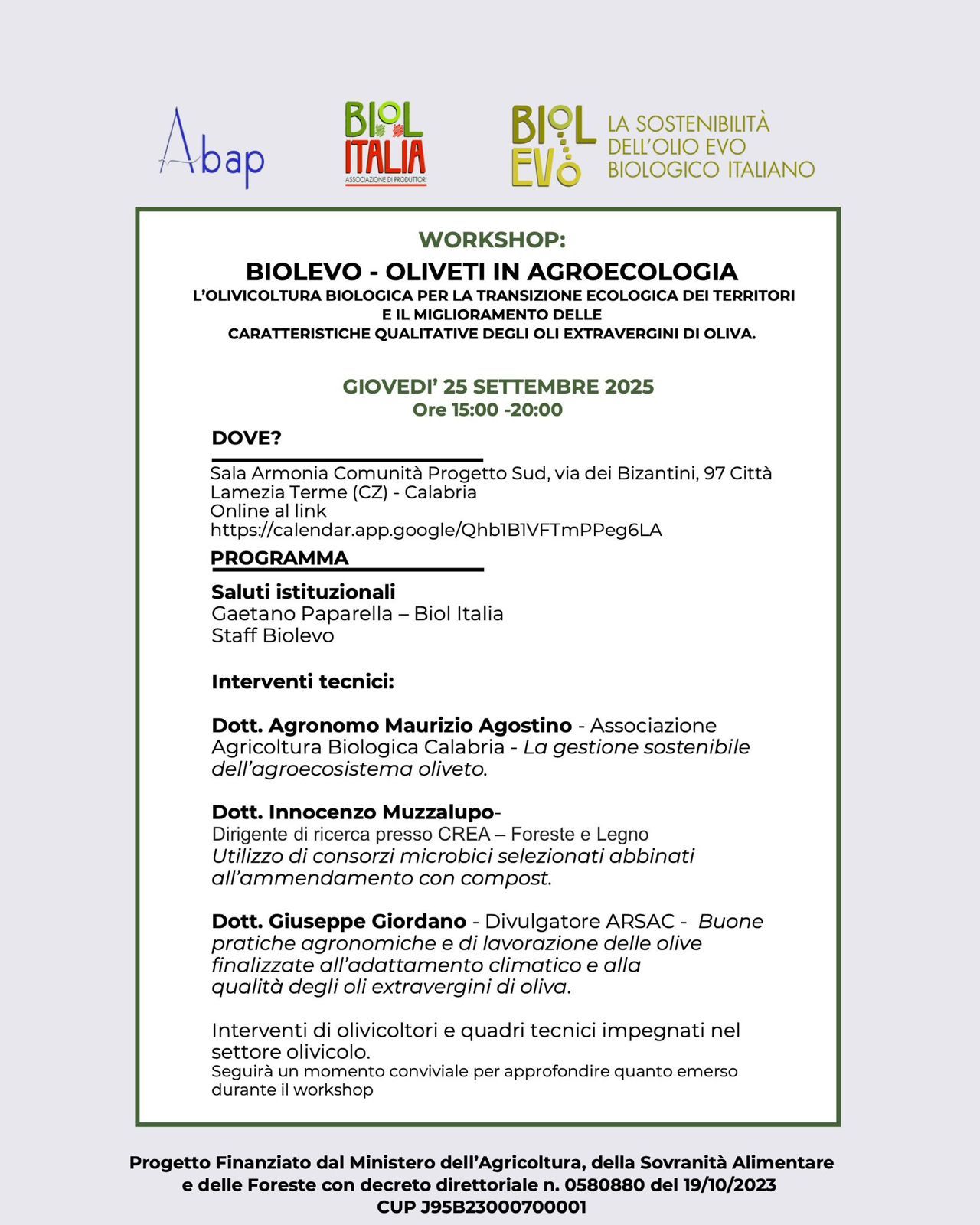 Abap

BIOL ITALIA
ASSOCIAZIONE DI PRODUTTORI

BIOL EVO
LA SOSTENIBILITÀ DELL'OLIO EVO BIOLOGICO ITALIANO

WORKSHOP:

BIOLEVO - OLIVETI IN AGROECOLOGIA
L'OLIVICOLTURA BIOLOGICA PER LA TRANSIZIONE ECOLOGICA DEI TERRITORI E IL MIGLIORAMENTO DELLE CARATTERISTICHE QUALITATIVE DEGLI OLI EXTRAVERGINI DI OLIVA.

GIOVEDI' 25 SETTEMBRE 2025
Ore 15:00 -20:00

DOVE?

Sala Armonia Comunità Progetto Sud, via dei Bizantini, 97 Città Lamezia Terme (CZ) - Calabria
Online al link
https://calendar.app.google/Qhb1B1VFTmPPeg6LA

PROGRAMMA

Saluti istituzionali
Gaetano Paparella – Biol Italia
Staff Biolevo

Interventi tecnici:

Dott. Agronomo Maurizio Agostino - Associazione Agricoltura Biologica Calabria - La gestione sostenibile dell'agroecosistema oliveto.

Dott. Innocenzo Muzzalupo-
Dirigente di ricerca presso CREA – Foreste e Legno
Utilizzo di consorzi microbici selezionati abbinati all'ammendamento con compost.

Dott. Giuseppe Giordano - Divulgatore ARSAC - Buone pratiche agronomiche e di lavorazione delle olive finalizzate all'adattamento climatico e alla qualità degli oli extravergini di oliva.

Interventi di olivicoltori e quadri tecnici impegnati nel settore olivicolo.
Seguirà un momento conviviale per approfondire quanto emerso durante il workshop

Progetto Finanziato dal Ministero dell'Agricoltura, della Sovranità Alimentare e delle Foreste con decreto direttoriale n. 0580880 del 19/10/2023
CUP J95B23000700001